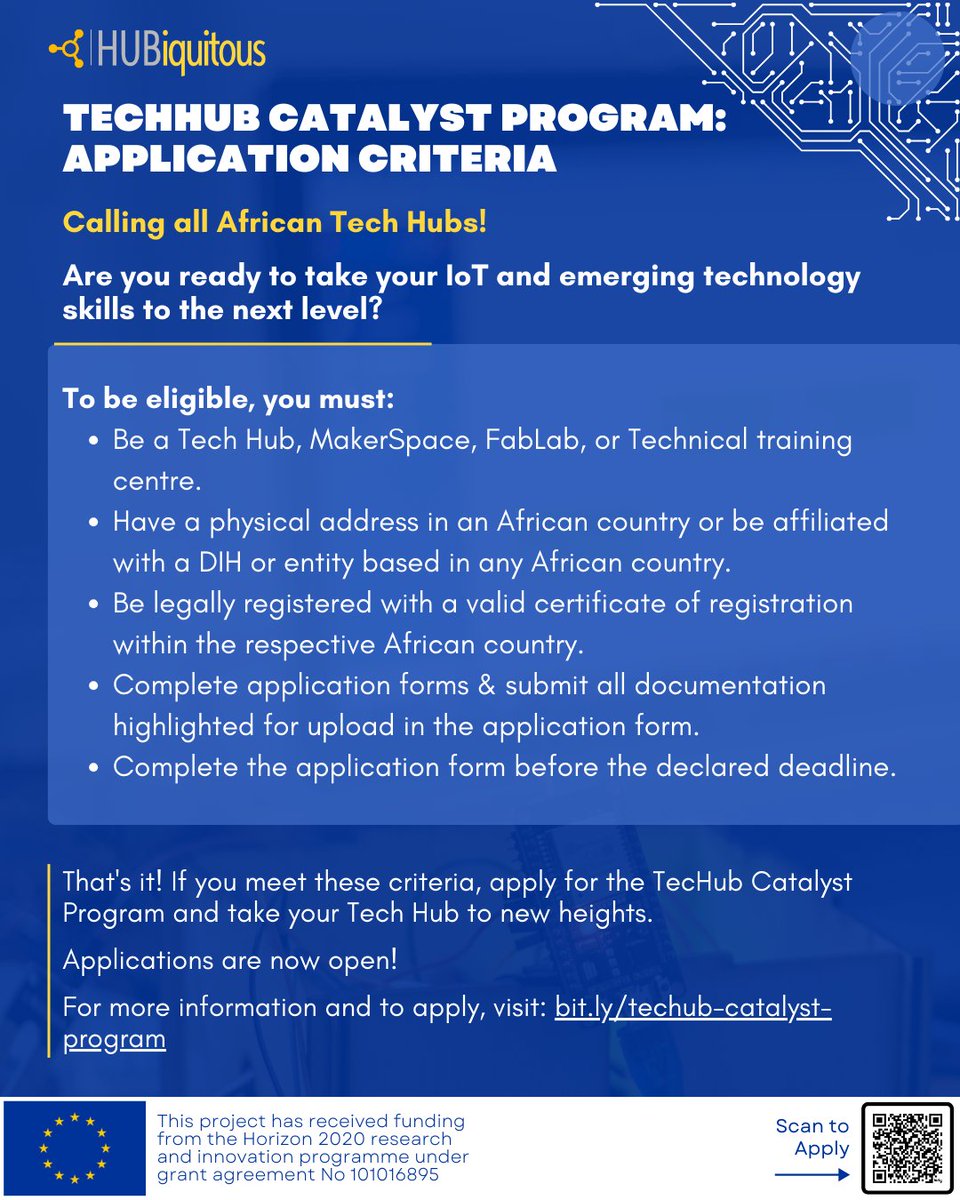 HUBiquitous

TECHHUB CATALYST PROGRAM: APPLICATION CRITERIA

Calling all African Tech Hubs!

Are you ready to take your IoT and emerging technology skills to the next level?

To be eligible, you must:

- Be a Tech Hub, MakerSpace, FabLab, or Technical training centre.
- Have a physical address in an African country or be affiliated with a DIH or entity based in any African country.
- Be legally registered with a valid certificate of registration within the respective African country.
- Complete application forms & submit all documentation highlighted for upload in the application form.
- Complete the application form before the declared deadline.

That's it! If you meet these criteria, apply for the TecHub Catalyst Program and take your Tech Hub to new heights.

Applications are now open!

For more information and to apply, visit: bit.ly/techub-catalyst-program

This project has received funding from the Horizon 2020 research and innovation programme under grant agreement No 101016895

Scan to Apply